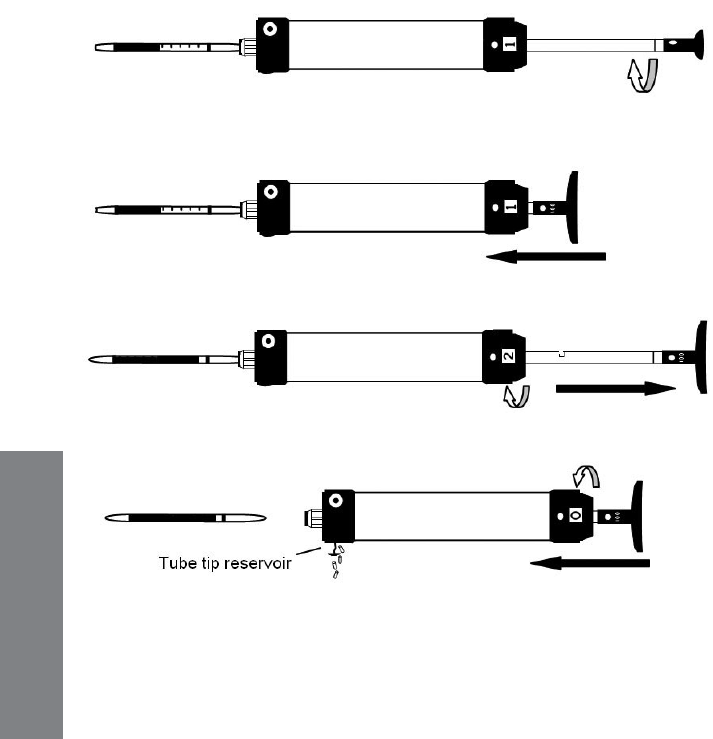 1

1

2

0

Tube tip reservoir